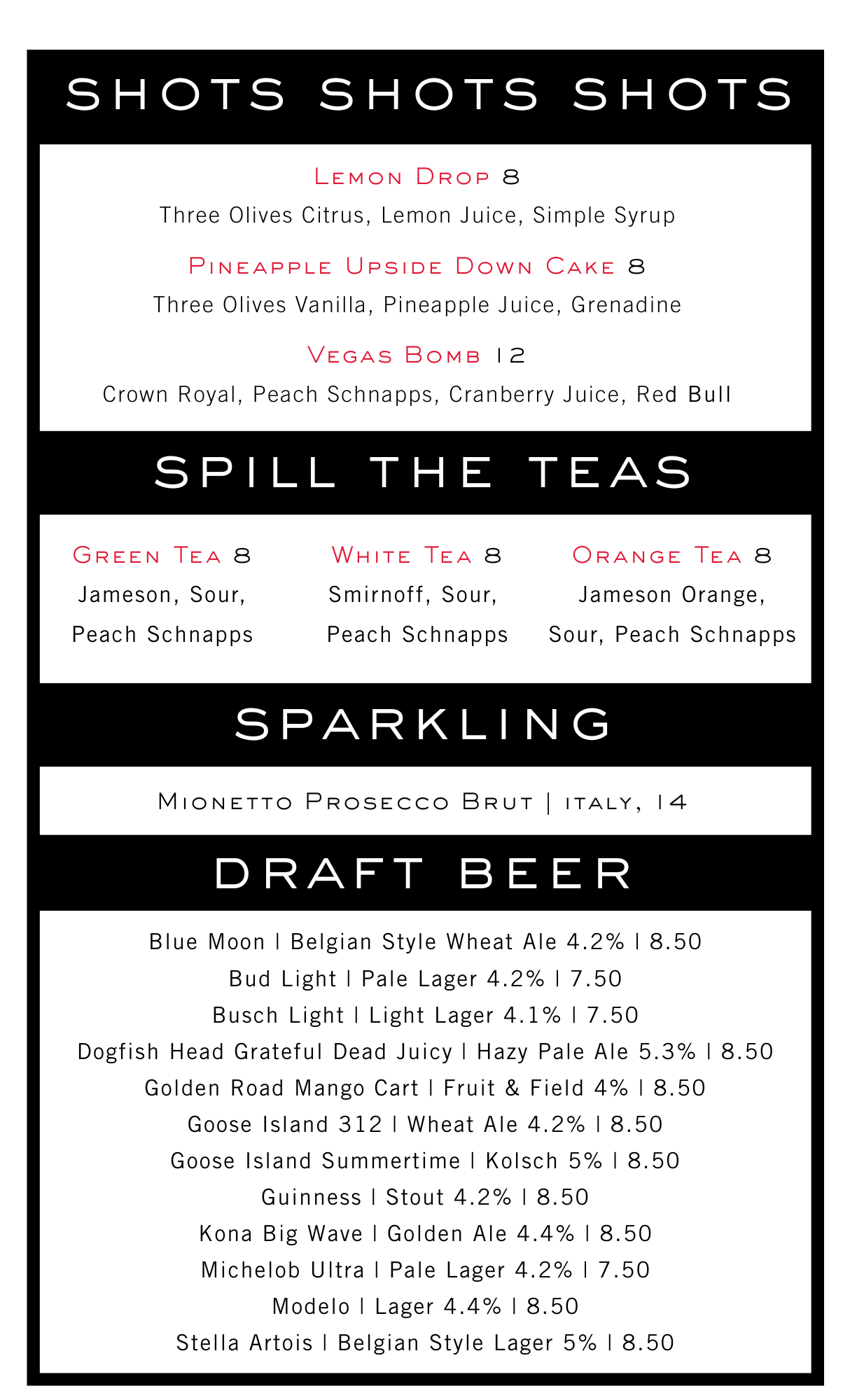 SHOTS SHOTS SHOTS

Lemon Drop 8
Three Olives Citrus, Lemon Juice, Simple Syrup

Pineapple Upside Down Cake 8
Three Olives Vanilla, Pineapple Juice, Grenadine

Vegas Bomb 12
Crown Royal, Peach Schnapps, Cranberry Juice, Red Bull

SPILL THE TEAS

Green Tea 8
Jameson, Sour, Peach Schnapps

White Tea 8
Smirnoff, Sour, Peach Schnapps

Orange Tea 8
Jameson Orange, Sour, Peach Schnapps

SPARKLING

Mionetto Prosecco Brut | italy, 14

DRAFT BEER

Blue Moon | Belgian Style Wheat Ale 4.2% | 8.50
Bud Light | Pale Lager 4.2% | 7.50
Busch Light | Light Lager 4.1% | 7.50
Dogfish Head Grateful Dead Juicy | Hazy Pale Ale 5.3% | 8.50
Golden Road Mango Cart | Fruit & Field 4% | 8.50
Goose Island 312 | Wheat Ale 4.2% | 8.50
Goose Island Summertime | Kolsch 5% | 8.50
Guinness | Stout 4.2% | 8.50
Kona Big Wave | Golden Ale 4.4% | 8.50
Michelob Ultra | Pale Lager 4.2% | 7.50
Modelo | Lager 4.4% | 8.50
Stella Artois | Belgian Style Lager 5% | 8.50